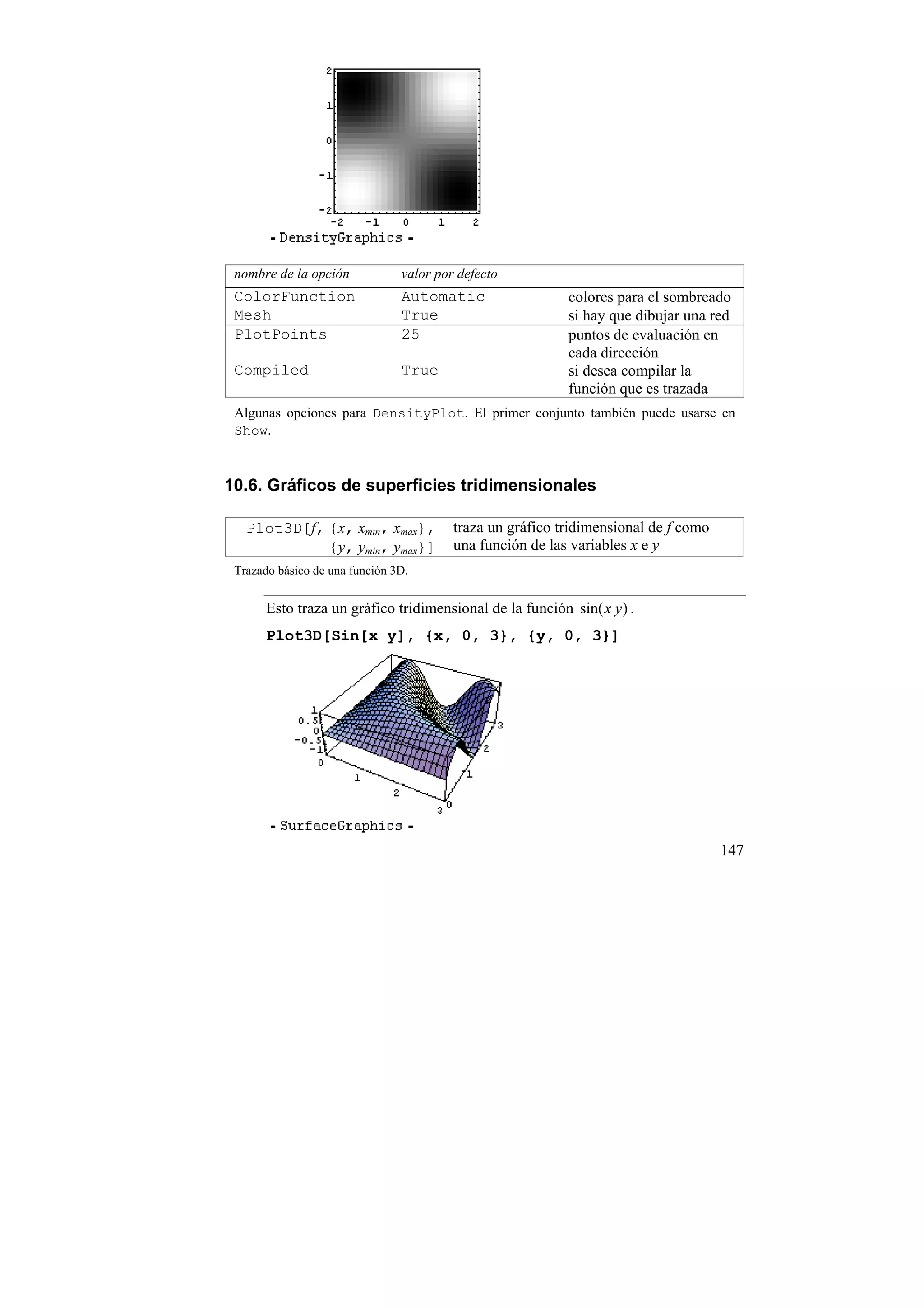 2
1
0
-1
-2
-2 -1 0 1 2

- DensityGraphics -

| nombre de la opción | valor por defecto | |
|---|---|---|
| ColorFunction | Automatic | colores para el sombreado |
| Mesh | True | si hay que dibujar una red |
| PlotPoints | 25 | puntos de evaluación en cada dirección |
| Compiled | True | si desea compilar la función que es trazada |

Algunas opciones para DensityPlot. El primer conjunto también puede usarse en Show.

10.6. Gráficos de superficies tridimensionales

| Plot3D[$f$, {$x$, $x_{min}$, $x_{max}$}, {$y$, $y_{min}$, $y_{max}$}] | traza un gráfico tridimensional de $f$ como una función de las variables $x$ e $y$ |
|---|---|

Trazado básico de una función 3D.

Esto traza un gráfico tridimensional de la función $\sin(x\,y)$.

Plot3D[Sin[x y], {x, 0, 3}, {y, 0, 3}]

1
0.5
0
-0.5
-1
0
1
2
3
0
1
2
3

- SurfaceGraphics -

147